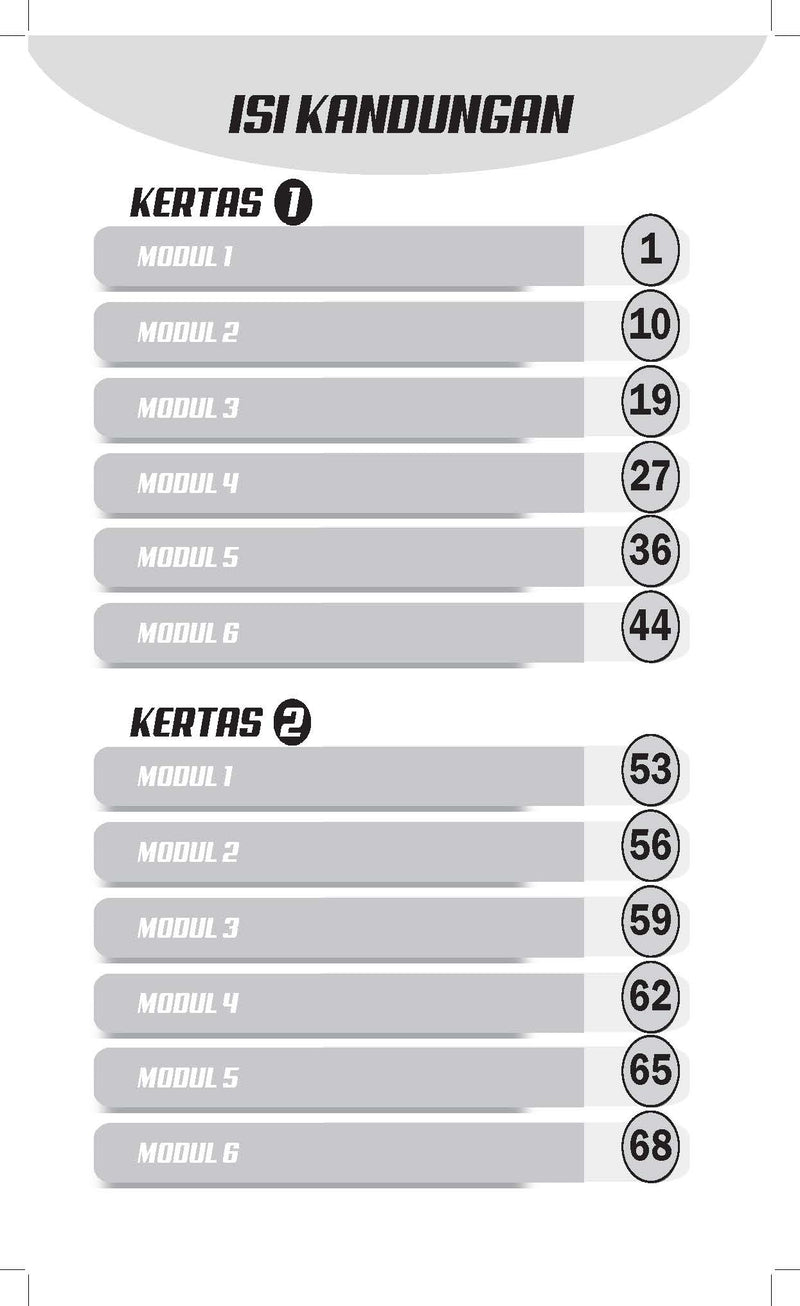 ISI KANDUNGAN

KERTAS 1

MODUL 1 1

MODUL 2 10

MODUL 3 19

MODUL 4 27

MODUL 5 36

MODUL 6 44

KERTAS 2

MODUL 1 53

MODUL 2 56

MODUL 3 59

MODUL 4 62

MODUL 5 65

MODUL 6 68